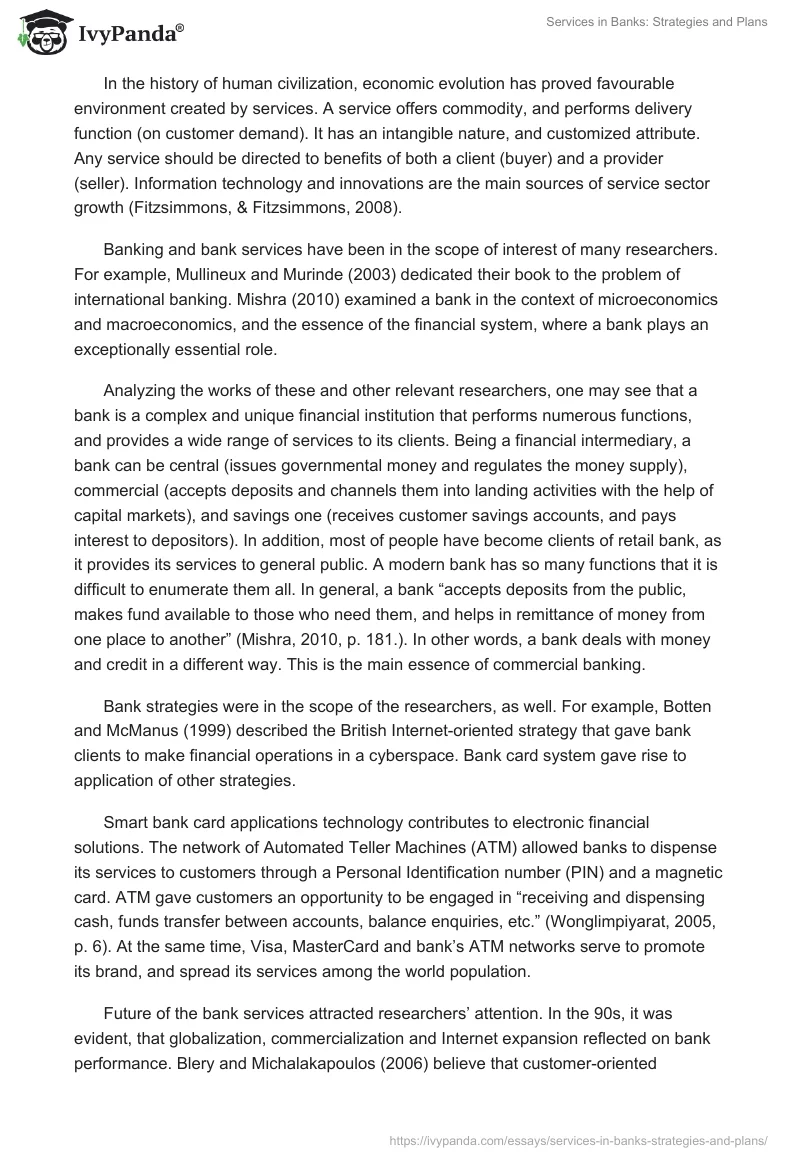 IvyPanda®

Services in Banks: Strategies and Plans

In the history of human civilization, economic evolution has proved favourable environment created by services. A service offers commodity, and performs delivery function (on customer demand). It has an intangible nature, and customized attribute. Any service should be directed to benefits of both a client (buyer) and a provider (seller). Information technology and innovations are the main sources of service sector growth (Fitzsimmons, & Fitzsimmons, 2008).

Banking and bank services have been in the scope of interest of many researchers. For example, Mullineux and Murinde (2003) dedicated their book to the problem of international banking. Mishra (2010) examined a bank in the context of microeconomics and macroeconomics, and the essence of the financial system, where a bank plays an exceptionally essential role.

Analyzing the works of these and other relevant researchers, one may see that a bank is a complex and unique financial institution that performs numerous functions, and provides a wide range of services to its clients. Being a financial intermediary, a bank can be central (issues governmental money and regulates the money supply), commercial (accepts deposits and channels them into landing activities with the help of capital markets), and savings one (receives customer savings accounts, and pays interest to depositors). In addition, most of people have become clients of retail bank, as it provides its services to general public. A modern bank has so many functions that it is difficult to enumerate them all. In general, a bank “accepts deposits from the public, makes fund available to those who need them, and helps in remittance of money from one place to another” (Mishra, 2010, p. 181.). In other words, a bank deals with money and credit in a different way. This is the main essence of commercial banking.

Bank strategies were in the scope of the researchers, as well. For example, Botten and McManus (1999) described the British Internet-oriented strategy that gave bank clients to make financial operations in a cyberspace. Bank card system gave rise to application of other strategies.

Smart bank card applications technology contributes to electronic financial solutions. The network of Automated Teller Machines (ATM) allowed banks to dispense its services to customers through a Personal Identification number (PIN) and a magnetic card. ATM gave customers an opportunity to be engaged in “receiving and dispensing cash, funds transfer between accounts, balance enquiries, etc.” (Wonglimpiyarat, 2005, p. 6). At the same time, Visa, MasterCard and bank’s ATM networks serve to promote its brand, and spread its services among the world population.

Future of the bank services attracted researchers’ attention. In the 90s, it was evident, that globalization, commercialization and Internet expansion reflected on bank performance. Blery and Michalakapoulos (2006) believe that customer-oriented

https://ivypanda.com/essays/services-in-banks-strategies-and-plans/